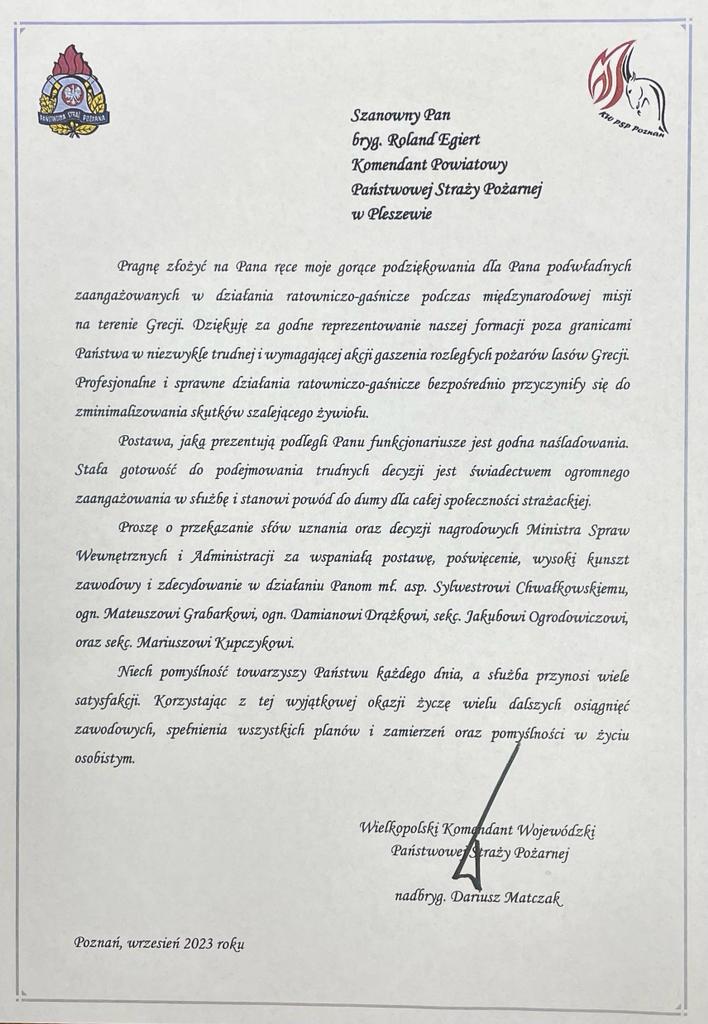 PAŃSTWOWA STRAŻ POŻARNA

KW PSP Poznań

Szanowny Pan
bryg. Roland Egiert
Komendant Powiatowy
Państwowej Straży Pożarnej
w Pleszewie

Pragnę złożyć na Pana ręce moje gorące podziękowania dla Pana podwładnych zaangażowanych w działania ratowniczo-gaśnicze podczas międzynarodowej misji na terenie Grecji. Dziękuję za godne reprezentowanie naszej formacji poza granicami Państwa w niezwykle trudnej i wymagającej akcji gaszenia rozległych pożarów lasów Grecji. Profesjonalne i sprawne działania ratowniczo-gaśnicze bezpośrednio przyczyniły się do zminimalizowania skutków szalejącego żywiołu.

Postawa, jaką prezentują podlegli Panu funkcjonariusze jest godna naśladowania. Stała gotowość do podejmowania trudnych decyzji jest świadectwem ogromnego zaangażowania w służbę i stanowi powód do dumy dla całej społeczności strażackiej.

Proszę o przekazanie słów uznania oraz decyzji nagrodowych Ministra Spraw Wewnętrznych i Administracji za wspaniałą postawę, poświęcenie, wysoki kunszt zawodowy i zdecydowanie w działaniu Panom mł. asp. Sylwestrowi Chwałkowskiemu, ogn. Mateuszowi Grabarkowi, ogn. Damianowi Drążkowi, sekc. Jakubowi Ogrodowiczowi, oraz sekc. Mariuszowi Kupczykowi.

Niech pomyślność towarzyszy Państwu każdego dnia, a służba przynosi wiele satysfakcji. Korzystając z tej wyjątkowej okazji życzę wielu dalszych osiągnięć zawodowych, spełnienia wszystkich planów i zamierzeń oraz pomyślności w życiu osobistym.

Wielkopolski Komendant Wojewódzki
Państwowej Straży Pożarnej

nadbryg. Dariusz Matczak

Poznań, wrzesień 2023 roku